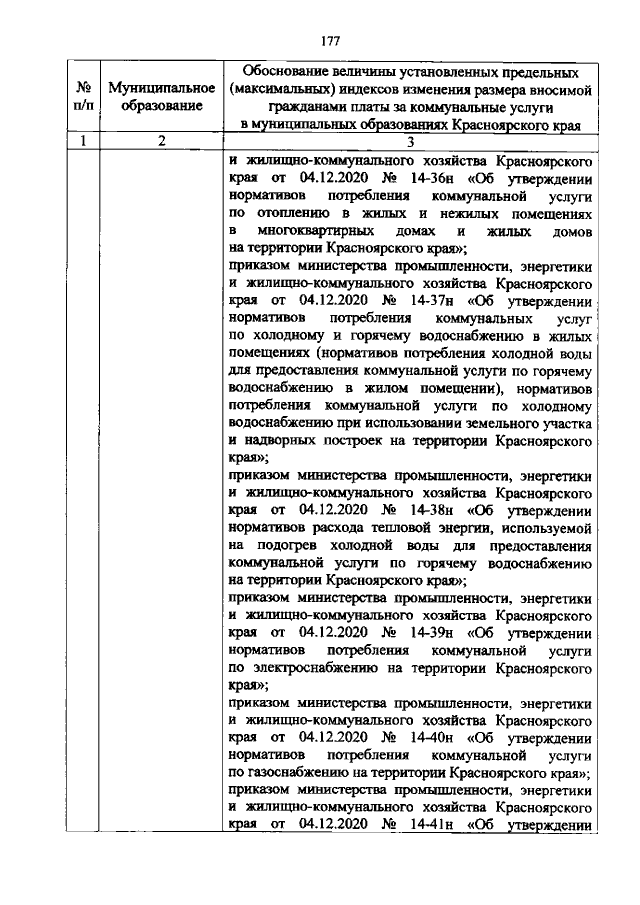 177

| № п/п | Муниципальное образование | Обоснование величины установленных предельных (максимальных) индексов изменения размера вносимой гражданами платы за коммунальные услуги в муниципальных образованиях Красноярского края |
|---|---|---|
| 1 | 2 | 3 |
| | | и жилищно-коммунального хозяйства Красноярского края от 04.12.2020 № 14-36н «Об утверждении нормативов потребления коммунальной услуги по отоплению в жилых и нежилых помещениях в многоквартирных домах и жилых домов на территории Красноярского края»; приказом министерства промышленности, энергетики и жилищно-коммунального хозяйства Красноярского края от 04.12.2020 № 14-37н «Об утверждении нормативов потребления коммунальных услуг по холодному и горячему водоснабжению в жилых помещениях (нормативов потребления холодной воды для предоставления коммунальной услуги по горячему водоснабжению в жилом помещении), нормативов потребления коммунальной услуги по холодному водоснабжению при использовании земельного участка и надворных построек на территории Красноярского края»; приказом министерства промышленности, энергетики и жилищно-коммунального хозяйства Красноярского края от 04.12.2020 № 14-38н «Об утверждении нормативов расхода тепловой энергии, используемой на подогрев холодной воды для предоставления коммунальной услуги по горячему водоснабжению на территории Красноярского края»; приказом министерства промышленности, энергетики и жилищно-коммунального хозяйства Красноярского края от 04.12.2020 № 14-39н «Об утверждении нормативов потребления коммунальной услуги по электроснабжению на территории Красноярского края»; приказом министерства промышленности, энергетики и жилищно-коммунального хозяйства Красноярского края от 04.12.2020 № 14-40н «Об утверждении нормативов потребления коммунальной услуги по газоснабжению на территории Красноярского края»; приказом министерства промышленности, энергетики и жилищно-коммунального хозяйства Красноярского края от 04.12.2020 № 14-41н «Об утверждении |